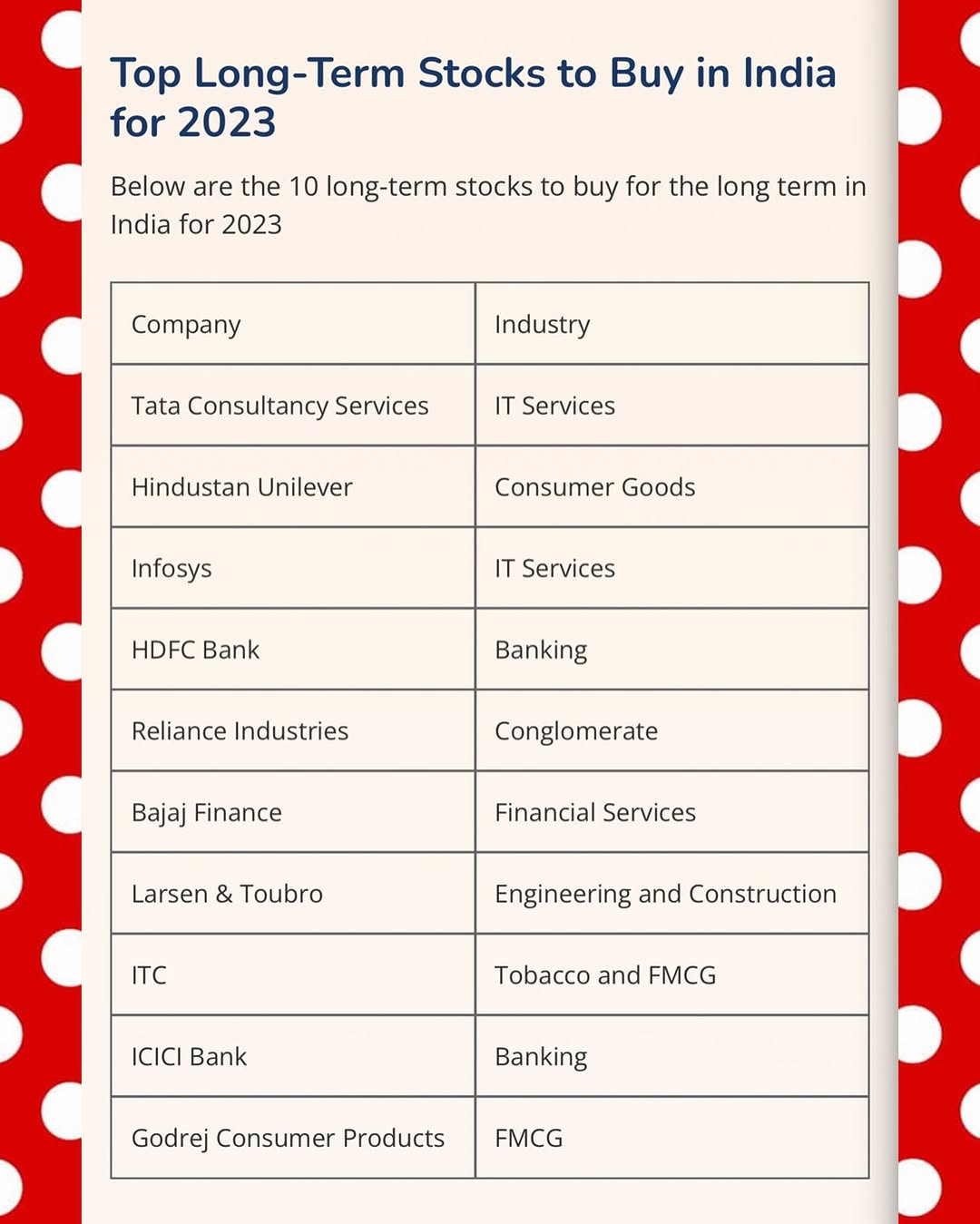 Top Long-Term Stocks to Buy in India for 2023

Below are the 10 long-term stocks to buy for the long term in India for 2023

| Company | Industry |
|---|---|
| Tata Consultancy Services | IT Services |
| Hindustan Unilever | Consumer Goods |
| Infosys | IT Services |
| HDFC Bank | Banking |
| Reliance Industries | Conglomerate |
| Bajaj Finance | Financial Services |
| Larsen & Toubro | Engineering and Construction |
| ITC | Tobacco and FMCG |
| ICICI Bank | Banking |
| Godrej Consumer Products | FMCG |